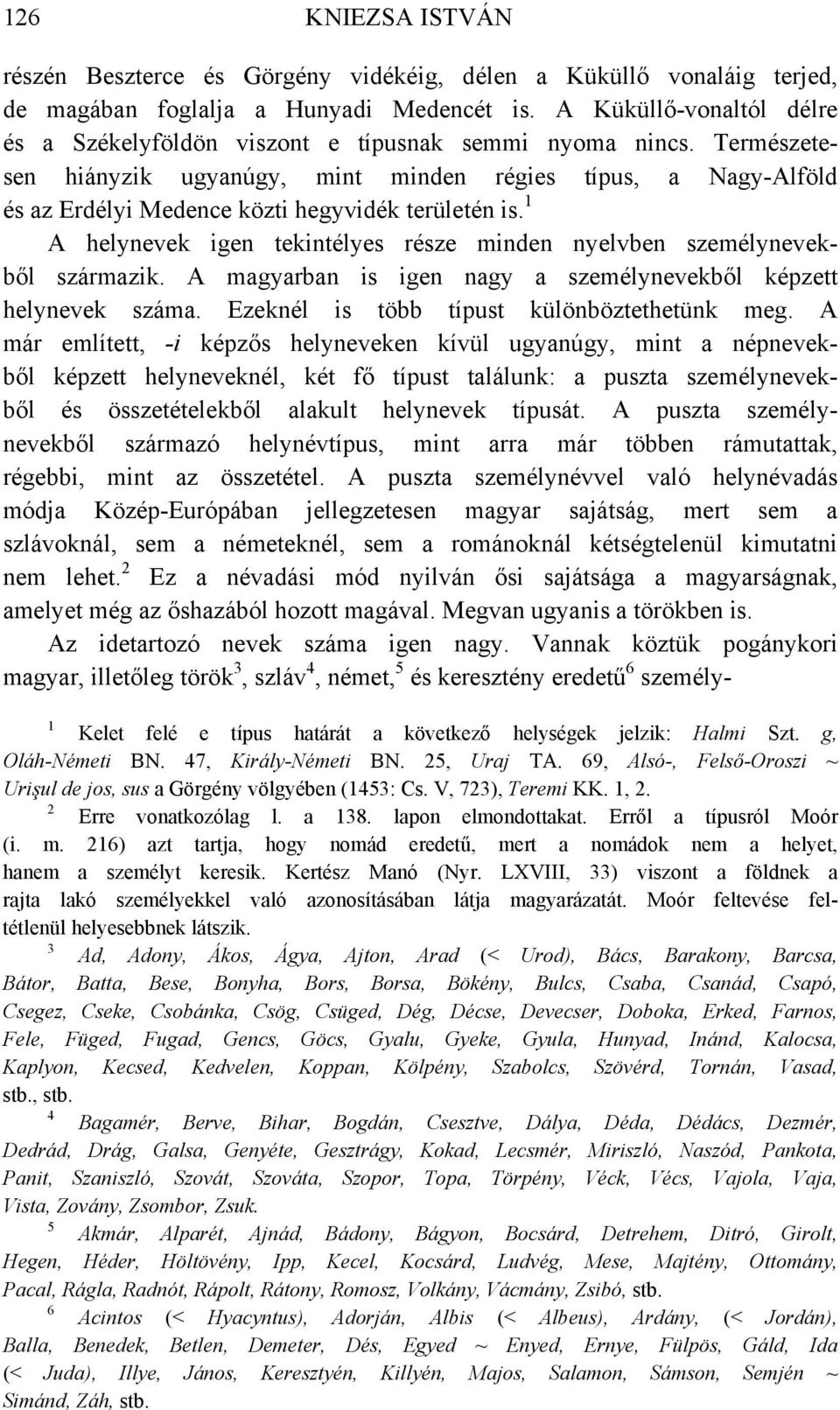 126 KNIEZSA ISTVÁN

részén Beszterce és Görgény vidékéig, délen a Küküllő vonaláig terjed, de magában foglalja a Hunyadi Medencét is. A Küküllő-vonaltól délre és a Székelyföldön viszont e típusnak semmi nyoma nincs. Természetesen hiányzik ugyanúgy, mint minden régies típus, a Nagy-Alföld és az Erdélyi Medence közti hegyvidék területén is.$^1$

A helynevek igen tekintélyes része minden nyelvben személynevekből származik. A magyarban is igen nagy a személynevekből képzett helynevek száma. Ezeknél is több típust különböztethetünk meg. A már említett, -i képzős helyneveken kívül ugyanúgy, mint a népnevekből képzett helyneveknél, két fő típust találunk: a puszta személynevekből és összetételekből alakult helynevek típusát. A puszta személynevekből származó helynévtípus, mint arra már többen rámutattak, régebbi, mint az összetétel. A puszta személynévvel való helynévadás módja Közép-Európában jellegzetesen magyar sajátság, mert sem a szlávoknál, sem a németeknél, sem a románoknál kétségtelenül kimutatni nem lehet.$^2$ Ez a névadási mód nyilván ősi sajátsága a magyarságnak, amelyet még az őshazából hozott magával. Megvan ugyanis a törökben is.

Az idetartozó nevek száma igen nagy. Vannak köztük pogánykori magyar, illetőleg török$^3$, szláv$^4$, német,$^5$ és keresztény eredetű$^6$ személy-

$^1$ Kelet felé e típus határát a következő helységek jelzik: Halmi Szt. g, Oláh-Németi BN. 47, Király-Németi BN. 25, Uraj TA. 69, Alsó-, Felső-Oroszi ~ Urişul de jos, sus a Görgény völgyében (1453: Cs. V, 723), Teremi KK. 1, 2.

$^2$ Erre vonatkozólag l. a 138. lapon elmondottakat. Erről a típusról Moór (i. m. 216) azt tartja, hogy nomád eredetű, mert a nomádok nem a helyet, hanem a személyt keresik. Kertész Manó (Nyr. LXVIII, 33) viszont a földnek a rajta lakó személyekkel való azonosításában látja magyarázatát. Moór feltevése feltétlenül helyesebbnek látszik.

$^3$ Ad, Adony, Ákos, Ágya, Ajton, Arad (< Urod), Bács, Barakony, Barcsa, Bátor, Batta, Bese, Bonyha, Bors, Borsa, Bökény, Bulcs, Csaba, Csanád, Csapó, Csegez, Cseke, Csobánka, Csög, Csüged, Dég, Décse, Devecser, Doboka, Erked, Farnos, Fele, Füged, Fugad, Gencs, Göcs, Gyalu, Gyeke, Gyula, Hunyad, Inánd, Kalocsa, Kaplyon, Kecsed, Kedvelen, Koppan, Kölpény, Szabolcs, Szövérd, Tornán, Vasad, stb., stb.

$^4$ Bagamér, Berve, Bihar, Bogdán, Csesztve, Dálya, Déda, Dédács, Dezmér, Dedrád, Drág, Galsa, Genyéte, Gesztrágy, Kokad, Lecsmér, Miriszló, Naszód, Pankota, Panit, Szaniszló, Szovát, Szováta, Szopor, Topa, Törpény, Véck, Vécs, Vajola, Vaja, Vista, Zovány, Zsombor, Zsuk.

$^5$ Akmár, Alparét, Ajnád, Bádony, Bágyon, Bocsárd, Detrehem, Ditró, Girolt, Hegen, Héder, Höltövény, Ipp, Kecel, Kocsárd, Ludvég, Mese, Majtény, Ottomány, Pacal, Rágla, Radnót, Rápolt, Rátony, Romosz, Volkány, Vácmány, Zsibó, stb.

$^6$ Acintos (< Hyacyntus), Adorján, Albis (< Albeus), Ardány, (< Jordán), Balla, Benedek, Betlen, Demeter, Dés, Egyed ~ Enyed, Ernye, Fülpös, Gáld, Ida (< Juda), Illye, János, Keresztyén, Killyén, Majos, Salamon, Sámson, Semjén ~ Simánd, Záh, stb.